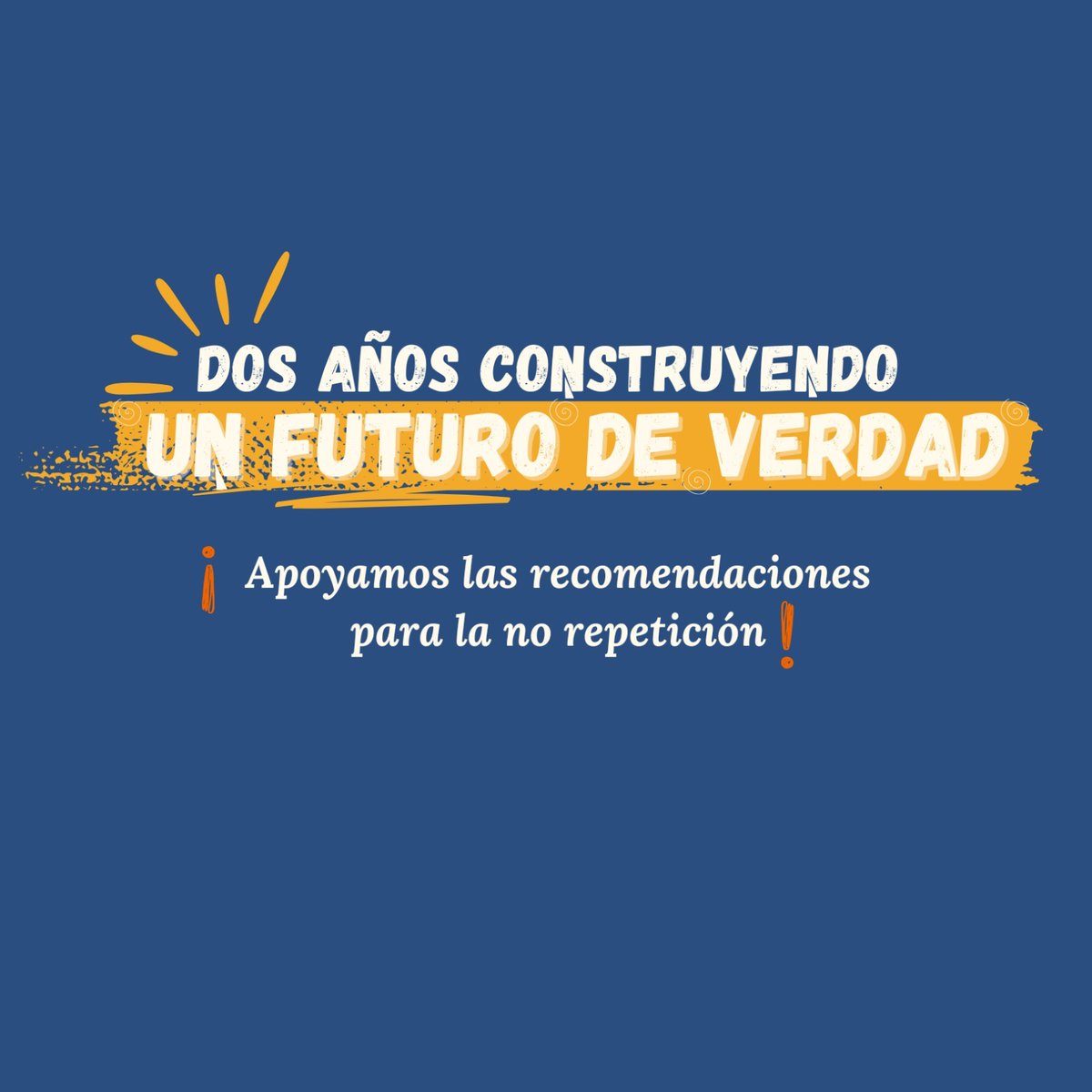 DOS AÑOS CONSTRUYENDO
UN FUTURO DE VERDAD

¡Apoyamos las recomendaciones para la no repetición!